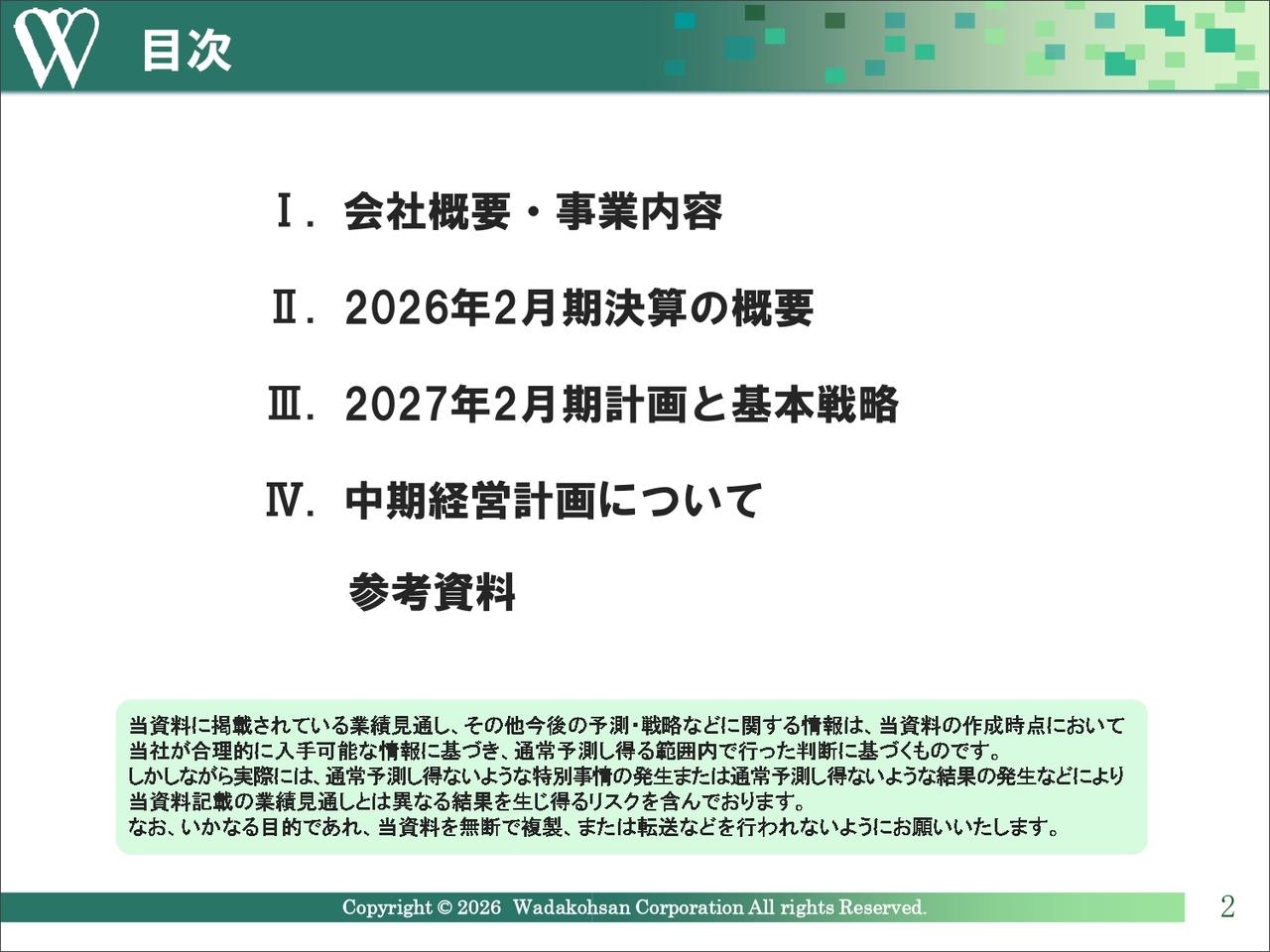 目次

Ⅰ. 会社概要・事業内容

Ⅱ. 2026年2月期決算の概要

Ⅲ. 2027年2月期計画と基本戦略

Ⅳ. 中期経営計画について

参考資料

当資料に掲載されている業績見通し、その他今後の予測・戦略などに関する情報は、当資料の作成時点において当社が合理的に入手可能な情報に基づき、通常予測し得る範囲内で行った判断に基づくものです。
しかしながら実際には、通常予測し得ないような特別事情の発生または通常予測し得ないような結果の発生などにより当資料記載の業績見通しとは異なる結果を生じ得るリスクを含んでおります。
なお、いかなる目的であれ、当資料を無断で複製、または転送などを行われないようにお願いいたします。

Copyright © 2026 Wadakohsan Corporation All rights Reserved.

2